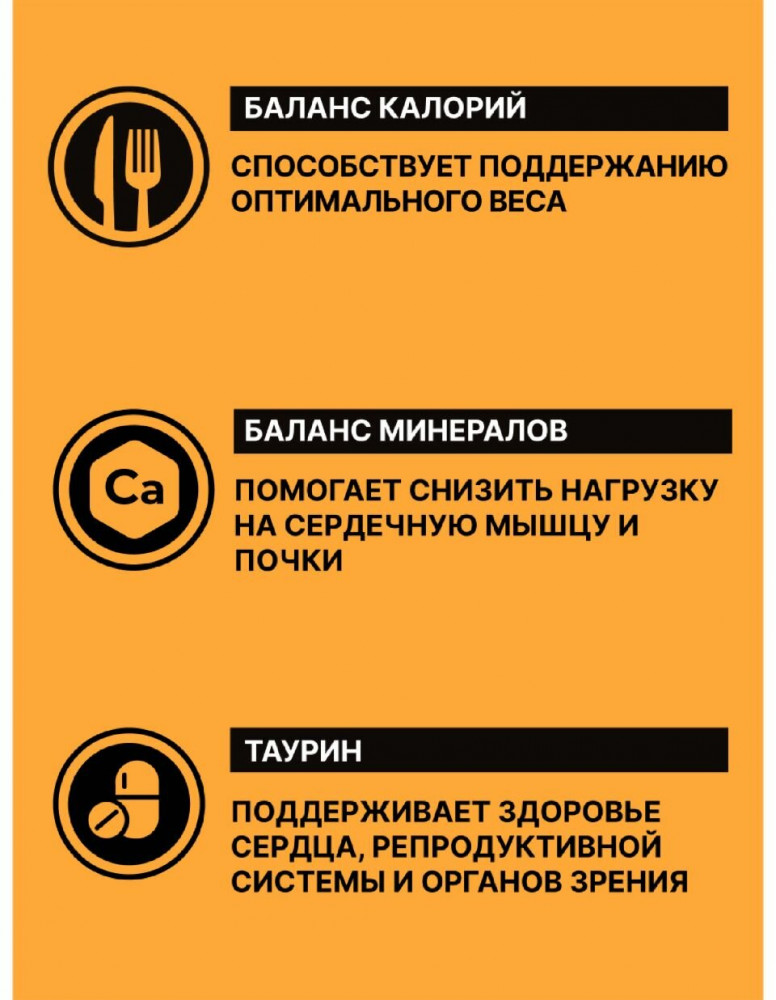 БАЛАНС КАЛОРИЙ

СПОСОБСТВУЕТ ПОДДЕРЖАНИЮ ОПТИМАЛЬНОГО ВЕСА

Ca

БАЛАНС МИНЕРАЛОВ

ПОМОГАЕТ СНИЗИТЬ НАГРУЗКУ НА СЕРДЕЧНУЮ МЫШЦУ И ПОЧКИ

ТАУРИН

ПОДДЕРЖИВАЕТ ЗДОРОВЬЕ СЕРДЦА, РЕПРОДУКТИВНОЙ СИСТЕМЫ И ОРГАНОВ ЗРЕНИЯ